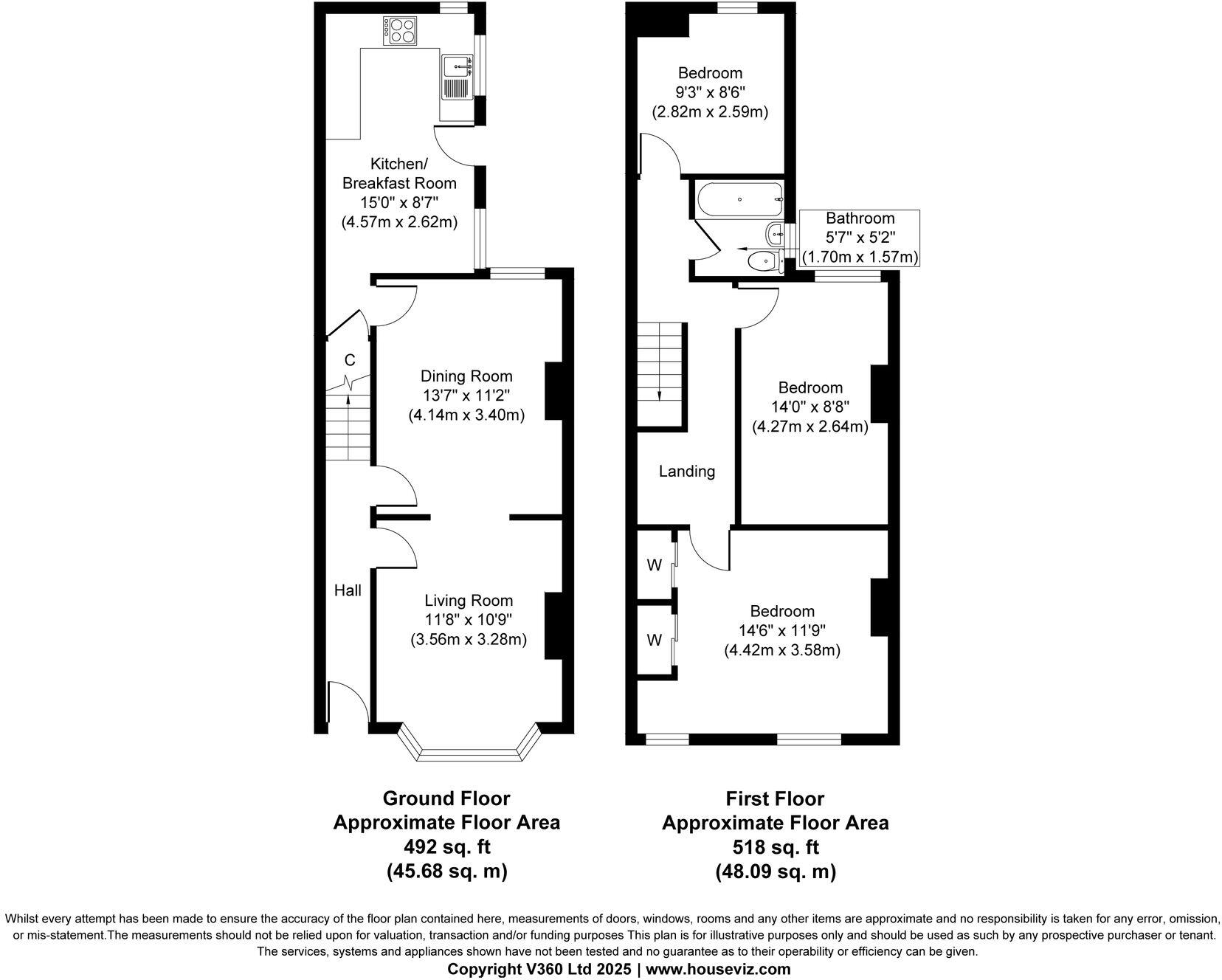 Kitchen/
Breakfast Room
15'0" x 8'7"
(4.57m x 2.62m)

C

Dining Room
13'7" x 11'2"
(4.14m x 3.40m)

Hall

Living Room
11'8" x 10'9"
(3.56m x 3.28m)

Bedroom
9'3" x 8'6"
(2.82m x 2.59m)

Bathroom
5'7" x 5'2"
(1.70m x 1.57m)

Bedroom
14'0" x 8'8"
(4.27m x 2.64m)

Landing

W

W

Bedroom
14'6" x 11'9"
(4.42m x 3.58m)

Ground Floor
Approximate Floor Area
492 sq. ft
(45.68 sq. m)

First Floor
Approximate Floor Area
518 sq. ft
(48.09 sq. m)

Whilst every attempt has been made to ensure the accuracy of the floor plan contained here, measurements of doors, windows, rooms and any other items are approximate and no responsibility is taken for any error, omission, or mis-statement.The measurements should not be relied upon for valuation, transaction and/or funding purposes This plan is for illustrative purposes only and should be used as such by any prospective purchaser or tenant. The services, systems and appliances shown have not been tested and no guarantee as to their operability or efficiency can be given.
Copyright V360 Ltd 2025 | www.houseviz.com